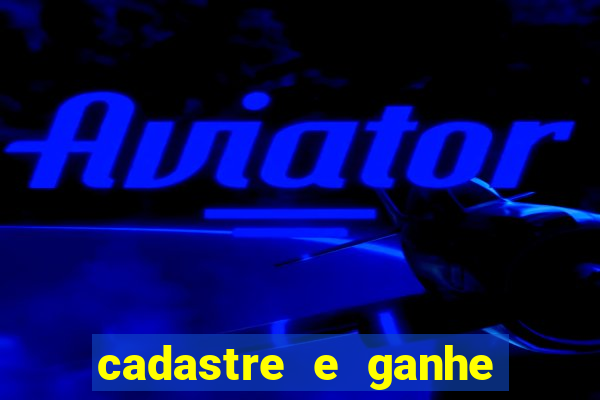 Aviator

cadastre e ganhe